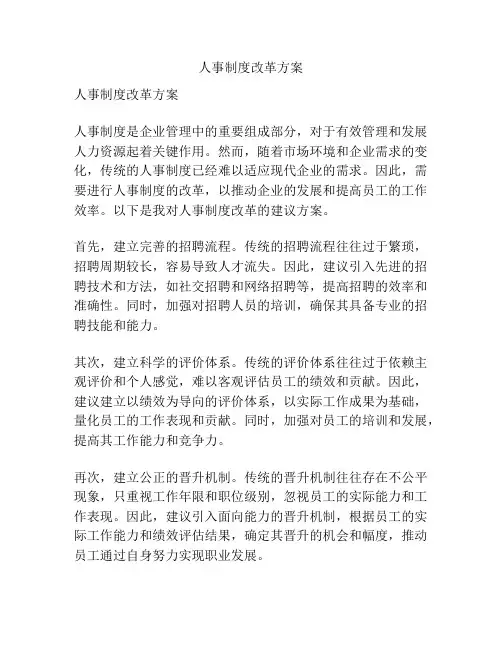 人事制度改革方案

人事制度改革方案

人事制度是企业管理中的重要组成部分，对于有效管理和发展人力资源起着关键作用。然而，随着市场环境和企业需求的变化，传统的人事制度已经难以适应现代企业的需求。因此，需要进行人事制度的改革，以推动企业的发展和提高员工的工作效率。以下是我对人事制度改革的建议方案。

首先，建立完善的招聘流程。传统的招聘流程往往过于繁琐，招聘周期较长，容易导致人才流失。因此，建议引入先进的招聘技术和方法，如社交招聘和网络招聘等，提高招聘的效率和准确性。同时，加强对招聘人员的培训，确保其具备专业的招聘技能和能力。

其次，建立科学的评价体系。传统的评价体系往往过于依赖主观评价和个人感觉，难以客观评估员工的绩效和贡献。因此，建议建立以绩效为导向的评价体系，以实际工作成果为基础，量化员工的工作表现和贡献。同时，加强对员工的培训和发展，提高其工作能力和竞争力。

再次，建立公正的晋升机制。传统的晋升机制往往存在不公平现象，只重视工作年限和职位级别，忽视员工的实际能力和工作表现。因此，建议引入面向能力的晋升机制，根据员工的实际工作能力和绩效评估结果，确定其晋升的机会和幅度，推动员工通过自身努力实现职业发展。